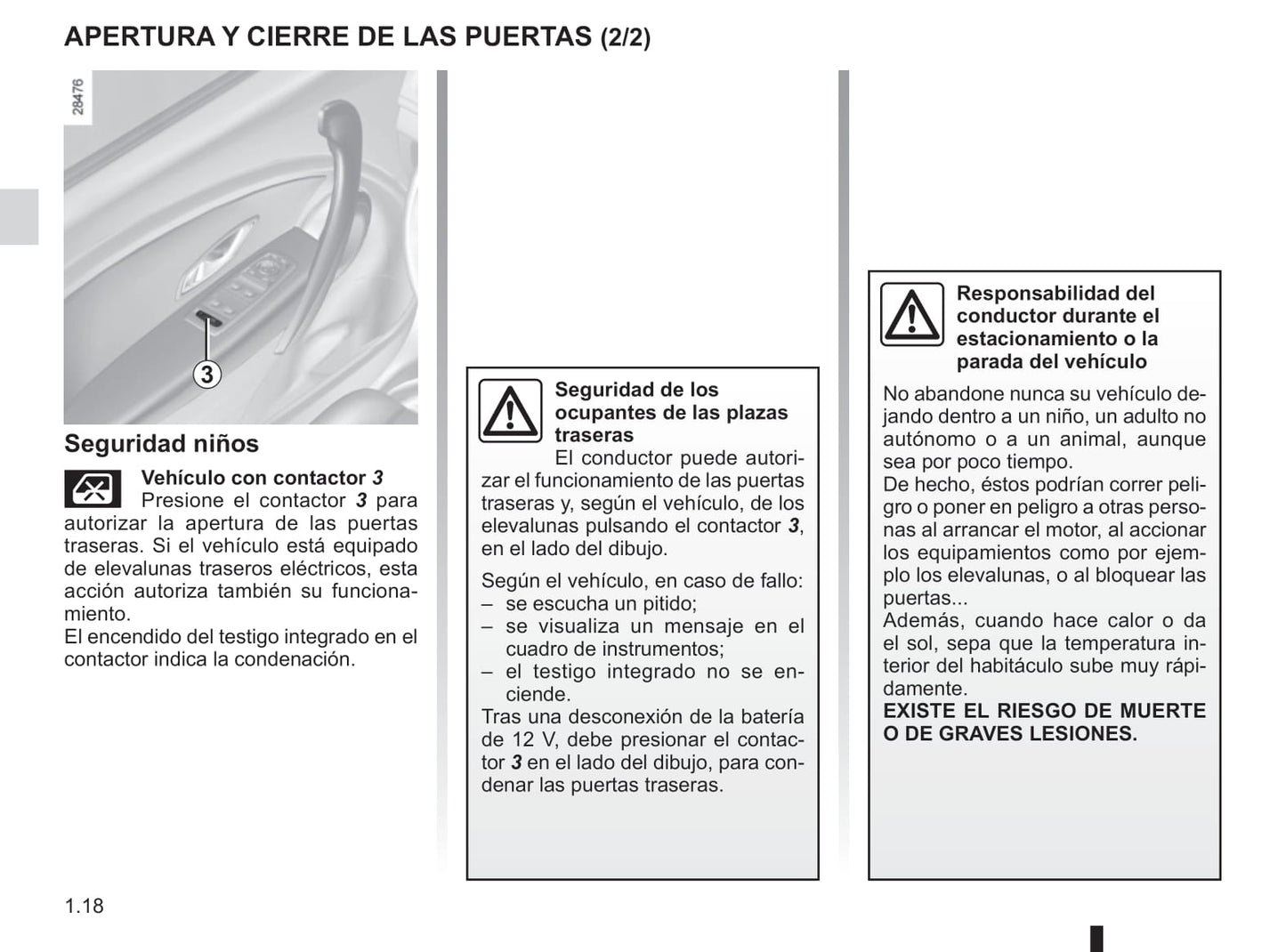 APERTURA Y CIERRE DE LAS PUERTAS (2/2)

28476

3

Seguridad niños

Vehículo con contactor 3
Presione el contactor 3 para autorizar la apertura de las puertas traseras. Si el vehículo está equipado de elevalunas traseros eléctricos, esta acción autoriza también su funcionamiento.
El encendido del testigo integrado en el contactor indica la condenación.

Seguridad de los ocupantes de las plazas traseras
El conductor puede autorizar el funcionamiento de las puertas traseras y, según el vehículo, de los elevalunas pulsando el contactor 3, en el lado del dibujo.

Según el vehículo, en caso de fallo:
– se escucha un pitido;
– se visualiza un mensaje en el cuadro de instrumentos;
– el testigo integrado no se enciende.
Tras una desconexión de la batería de 12 V, debe presionar el contactor 3 en el lado del dibujo, para condenar las puertas traseras.

Responsabilidad del conductor durante el estacionamiento o la parada del vehículo
No abandone nunca su vehículo dejando dentro a un niño, un adulto no autónomo o a un animal, aunque sea por poco tiempo.
De hecho, éstos podrían correr peligro o poner en peligro a otras personas al arrancar el motor, al accionar los equipamientos como por ejemplo los elevalunas, o al bloquear las puertas...
Además, cuando hace calor o da el sol, sepa que la temperatura interior del habitáculo sube muy rápidamente.
EXISTE EL RIESGO DE MUERTE O DE GRAVES LESIONES.

1.18